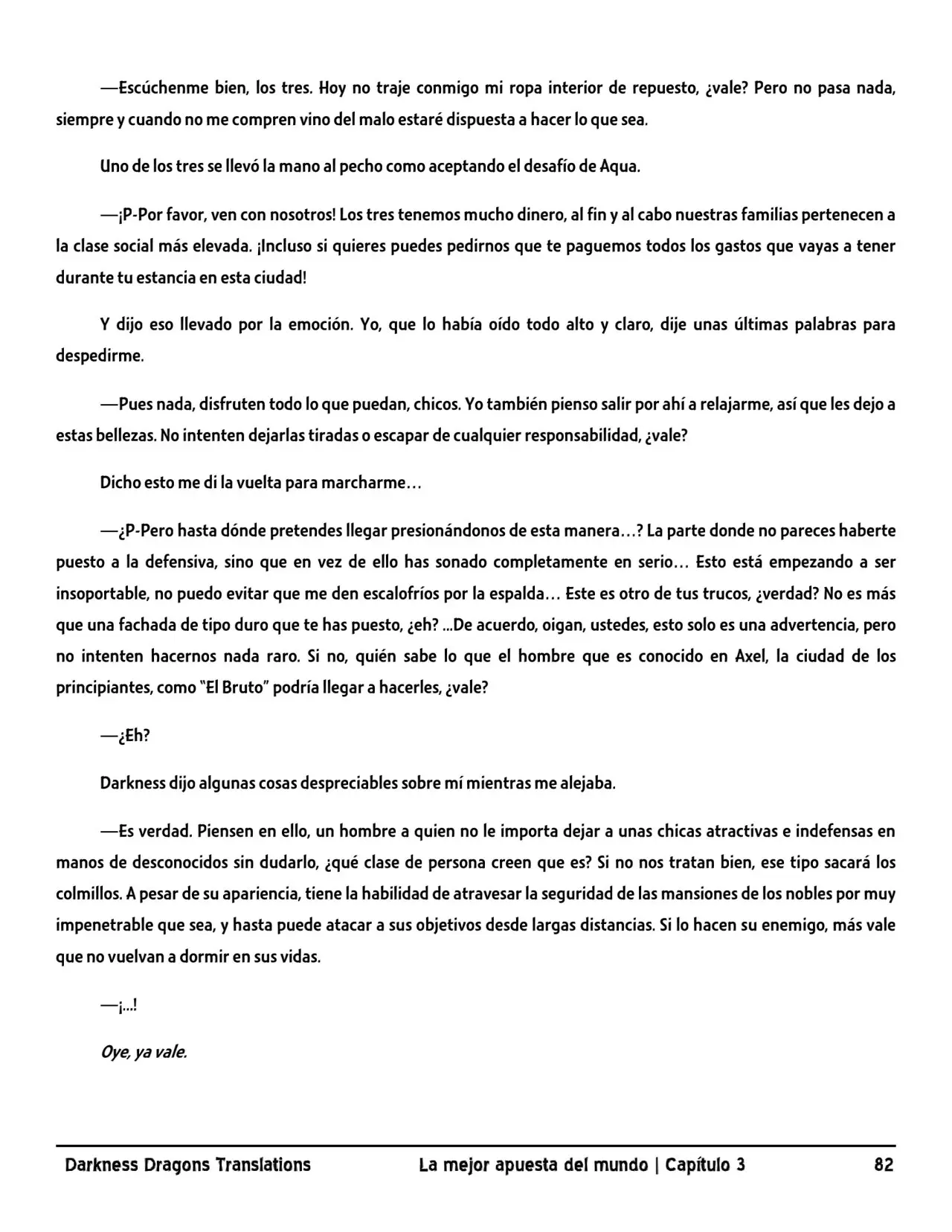 —Escúchenme bien, los tres. Hoy no traje conmigo mi ropa interior de repuesto, ¿vale? Pero no pasa nada, siempre y cuando no me compren vino del malo estaré dispuesta a hacer lo que sea.

Uno de los tres se llevó la mano al pecho como aceptando el desafío de Aqua.

—¡P-Por favor, ven con nosotros! Los tres tenemos mucho dinero, al fin y al cabo nuestras familias pertenecen a la clase social más elevada. ¡Incluso si quieres puedes pedirnos que te paguemos todos los gastos que vayas a tener durante tu estancia en esta ciudad!

Y dijo eso llevado por la emoción. Yo, que lo había oído todo alto y claro, dije unas últimas palabras para despedirme.

—Pues nada, disfruten todo lo que puedan, chicos. Yo también pienso salir por ahí a relajarme, así que les dejo a estas bellezas. No intenten dejarlas tiradas o escapar de cualquier responsabilidad, ¿vale?

Dicho esto me di la vuelta para marcharme…

—¿P-Pero hasta dónde pretendes llegar presionándonos de esta manera…? La parte donde no pareces haberte puesto a la defensiva, sino que en vez de ello has sonado completamente en serio… Esto está empezando a ser insoportable, no puedo evitar que me den escalofríos por la espalda… Este es otro de tus trucos, ¿verdad? No es más que una fachada de tipo duro que te has puesto, ¿eh? ...De acuerdo, oigan, ustedes, esto solo es una advertencia, pero no intenten hacernos nada raro. Si no, quién sabe lo que el hombre que es conocido en Axel, la ciudad de los principiantes, como "El Bruto" podría llegar a hacerles, ¿vale?

—¿Eh?

Darkness dijo algunas cosas despreciables sobre mí mientras me alejaba.

—Es verdad. Piensen en ello, un hombre a quien no le importa dejar a unas chicas atractivas e indefensas en manos de desconocidos sin dudarlo, ¿qué clase de persona creen que es? Si no nos tratan bien, ese tipo sacará los colmillos. A pesar de su apariencia, tiene la habilidad de atravesar la seguridad de las mansiones de los nobles por muy impenetrable que sea, y hasta puede atacar a sus objetivos desde largas distancias. Si lo hacen su enemigo, más vale que no vuelvan a dormir en sus vidas.

—¡...!

Oye, ya vale.

Darkness Dragons Translations La mejor apuesta del mundo | Capítulo 3 82